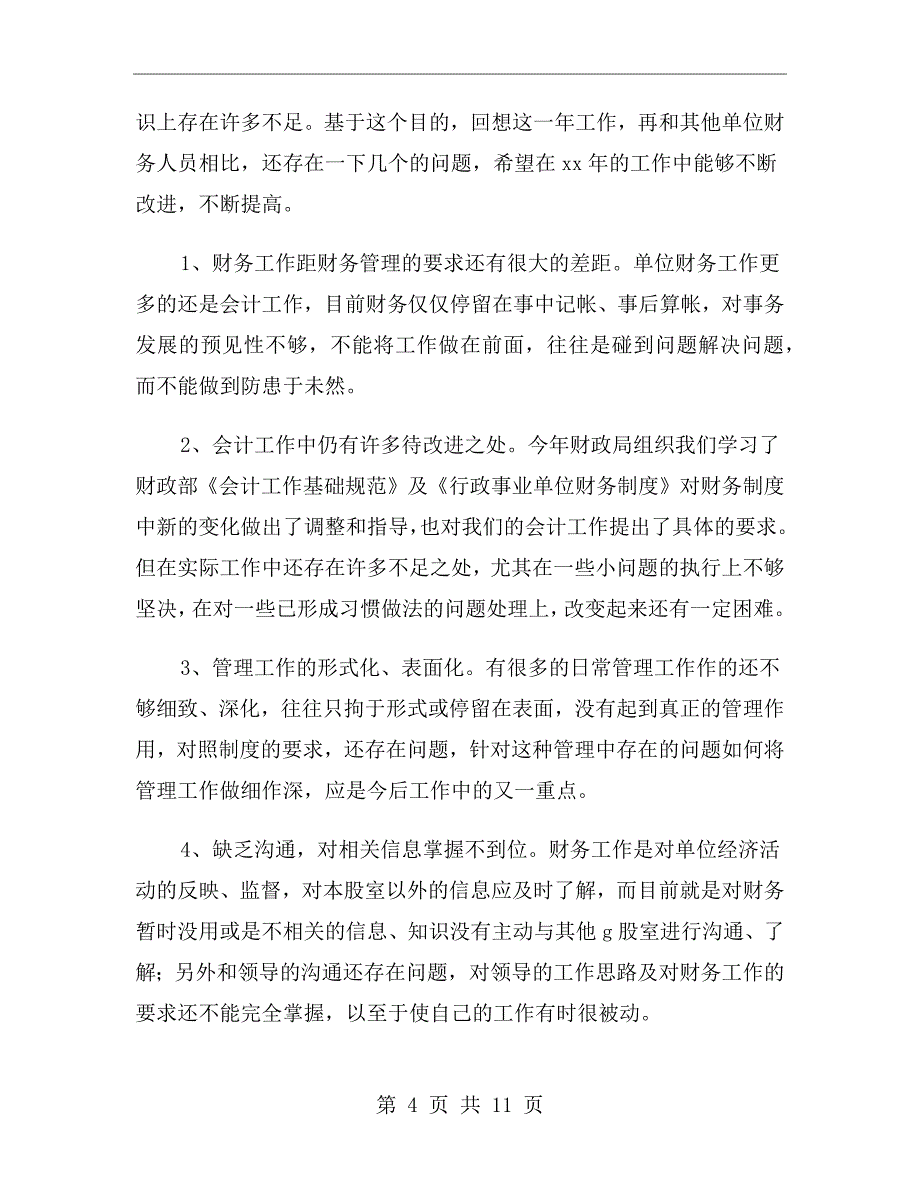 识上存在许多不足。基于这个目的，回想这一年工作，再和其他单位财务人员相比，还存在一下几个的问题，希望在 xx 年的工作中能够不断改进，不断提高。

1、财务工作距财务管理的要求还有很大的差距。单位财务工作更多的还是会计工作，目前财务仅仅停留在事中记帐、事后算帐，对事务发展的预见性不够，不能将工作做在前面，往往是碰到问题解决问题，而不能做到防患于未然。

2、会计工作中仍有许多待改进之处。今年财政局组织我们学习了财政部《会计工作基础规范》及《行政事业单位财务制度》对财务制度中新的变化做出了调整和指导，也对我们的会计工作提出了具体的要求。但在实际工作中还存在许多不足之处，尤其在一些小问题的执行上不够坚决，在对一些已形成习惯做法的问题处理上，改变起来还有一定困难。

3、管理工作的形式化、表面化。有很多的日常管理工作作的还不够细致、深化，往往只拘于形式或停留在表面，没有起到真正的管理作用，对照制度的要求，还存在问题，针对这种管理中存在的问题如何将管理工作做细作深，应是今后工作中的又一重点。

4、缺乏沟通，对相关信息掌握不到位。财务工作是对单位经济活动的反映、监督，对本股室以外的信息应及时了解，而目前就是对财务暂时没用或是不相关的信息、知识没有主动与其他 g 股室进行沟通、了解；另外和领导的沟通还存在问题，对领导的工作思路及对财务工作的要求还不能完全掌握，以至于使自己的工作有时很被动。

第 4 页 共 11 页